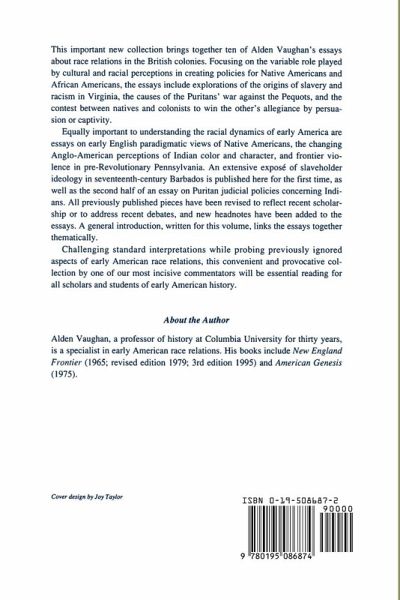 This important new collection brings together ten of Alden Vaughan's essays about race relations in the British colonies. Focusing on the variable role played by cultural and racial perceptions in creating policies for Native Americans and African Americans, the essays include explorations of the origins of slavery and racism in Virginia, the causes of the Puritans' war against the Pequots, and the contest between natives and colonists to win the other's allegiance by persuasion or captivity.

Equally important to understanding the racial dynamics of early America are essays on early English paradigmatic views of Native Americans, the changing Anglo-American perceptions of Indian color and character, and frontier violence in pre-Revolutionary Pennsylvania. An extensive exposé of slaveholder ideology in seventeenth-century Barbados is published here for the first time, as well as the second half of an essay on Puritan judicial policies concerning Indians. All previously published pieces have been revised to reflect recent scholarship or to address recent debates, and new headnotes have been added to the essays. A general introduction, written for this volume, links the essays together thematically.

Challenging standard interpretations while probing previously ignored aspects of early American race relations, this convenient and provocative collection by one of our most incisive commentators will be essential reading for all scholars and students of early American history.

About the Author

Alden Vaughan, a professor of history at Columbia University for thirty years, is a specialist in early American race relations. His books include New England Frontier (1965; revised edition 1979; 3rd edition 1995) and American Genesis (1975).

Cover design by Joy Taylor

ISBN 0-19-508687-2

90000

9 780195 086874